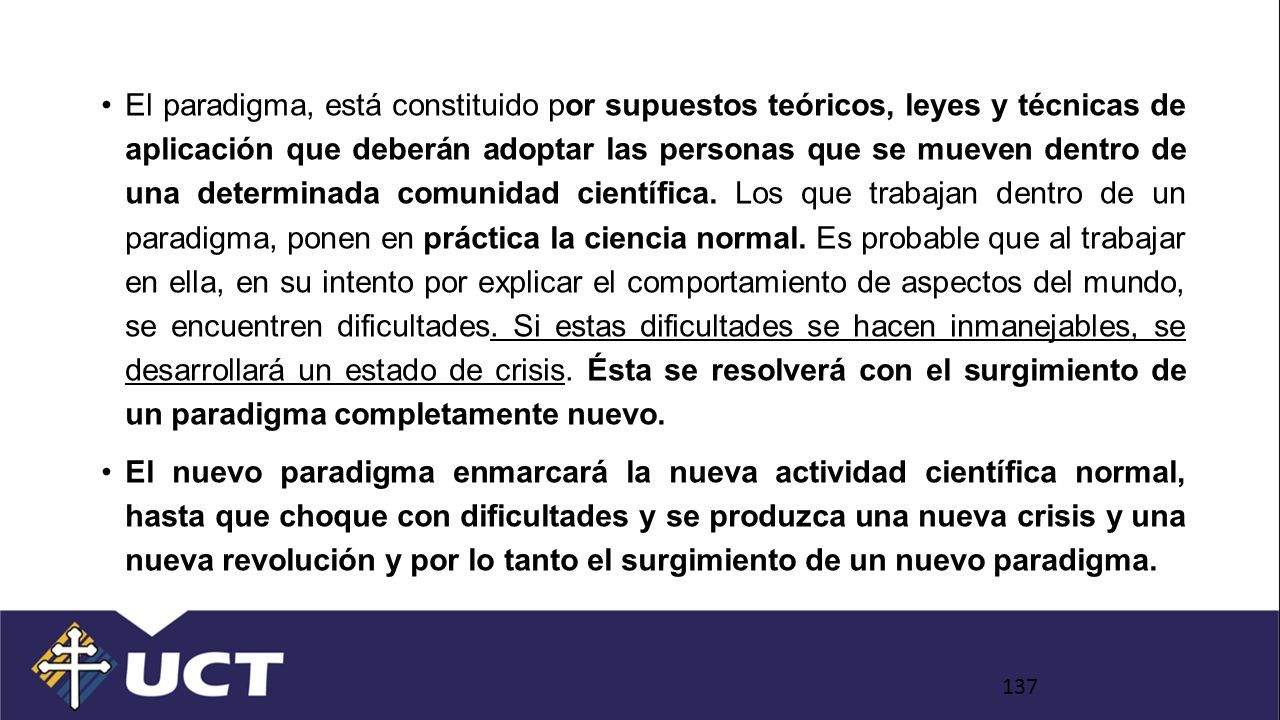 • El paradigma, está constituido por supuestos teóricos, leyes y técnicas de aplicación que deberán adoptar las personas que se mueven dentro de una determinada comunidad científica. Los que trabajan dentro de un paradigma, ponen en práctica la ciencia normal. Es probable que al trabajar en ella, en su intento por explicar el comportamiento de aspectos del mundo, se encuentren dificultades. Si estas dificultades se hacen inmanejables, se desarrollará un estado de crisis. Ésta se resolverá con el surgimiento de un paradigma completamente nuevo.

• El nuevo paradigma enmarcará la nueva actividad científica normal, hasta que choque con dificultades y se produzca una nueva crisis y una nueva revolución y por lo tanto el surgimiento de un nuevo paradigma.

UCT

137